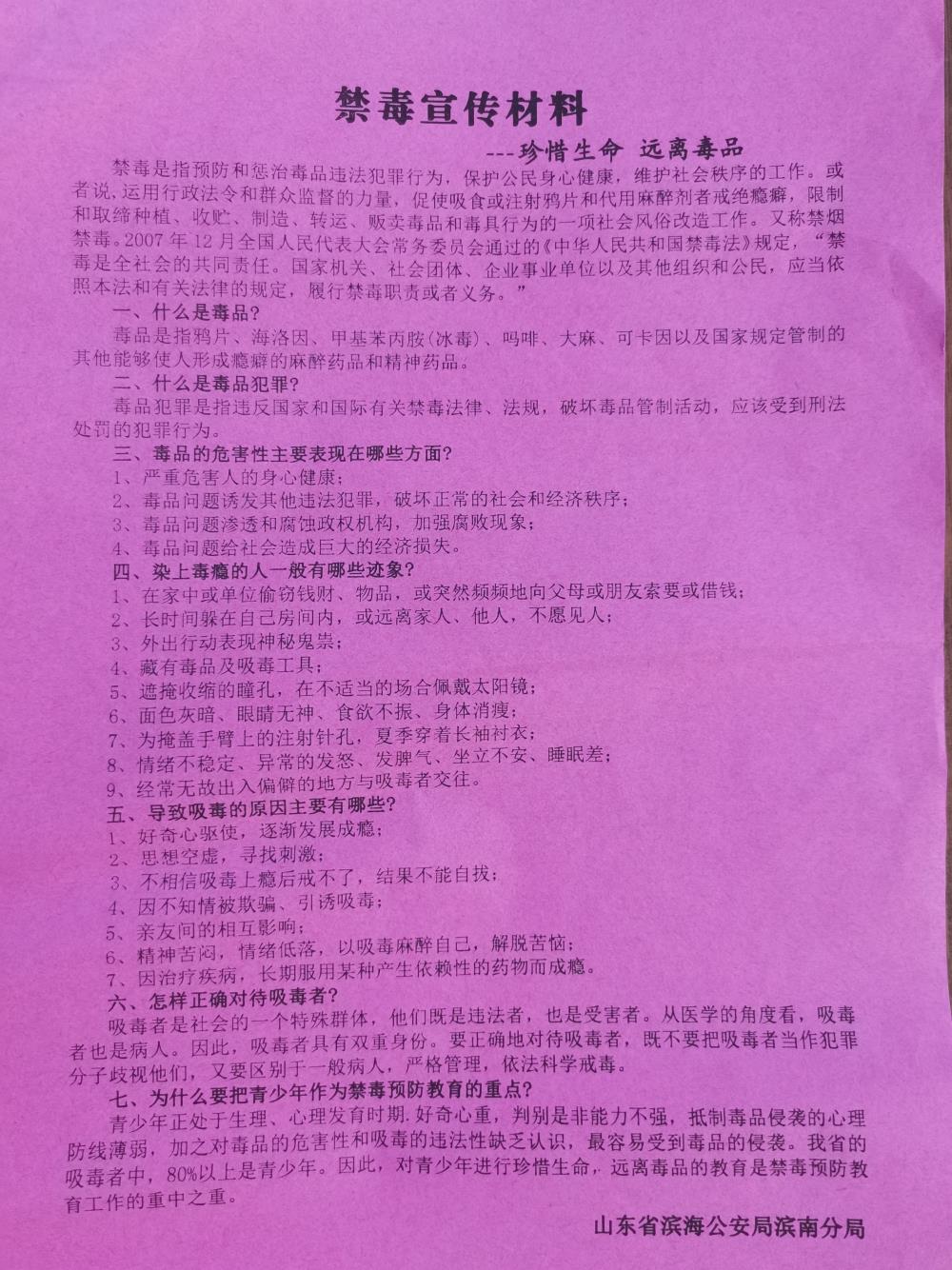 禁毒宣传材料

---珍惜生命 远离毒品

禁毒是指预防和惩治毒品违法犯罪行为，保护公民身心健康，维护社会秩序的工作。或者说，运用行政法令和群众监督的力量，促使吸食或注射鸦片和代用麻醉剂者戒绝瘾癖，限制和取缔种植、收贮、制造、转运、贩卖毒品和毒具行为的一项社会风俗改造工作。又称禁烟禁毒。2007 年 12 月全国人民代表大会常务委员会通过的《中华人民共和国禁毒法》规定，“禁毒是全社会的共同责任。国家机关、社会团体、企业事业单位以及其他组织和公民，应当依照本法和有关法律的规定，履行禁毒职责或者义务。”

一、什么是毒品?

毒品是指鸦片、海洛因、甲基苯丙胺(冰毒)、吗啡、大麻、可卡因以及国家规定管制的其他能够使人形成瘾癖的麻醉药品和精神药品。

二、什么是毒品犯罪?

毒品犯罪是指违反国家和国际有关禁毒法律、法规，破坏毒品管制活动，应该受到刑法处罚的犯罪行为。

三、毒品的危害性主要表现在哪些方面?

1、严重危害人的身心健康;

2、毒品问题诱发其他违法犯罪，破坏正常的社会和经济秩序;

3、毒品问题渗透和腐蚀政权机构，加强腐败现象;

4、毒品问题给社会造成巨大的经济损失。

四、染上毒瘾的人一般有哪些迹象?

1、在家中或单位偷窃钱财、物品，或突然频频地向父母或朋友索要或借钱;

2、长时间躲在自己房间内，或远离家人、他人，不愿见人;

3、外出行动表现神秘鬼祟;

4、藏有毒品及吸毒工具;

5、遮掩收缩的瞳孔，在不适当的场合佩戴太阳镜;

6、面色灰暗、眼睛无神、食欲不振、身体消瘦;

7、为掩盖手臂上的注射针孔，夏季穿着长袖衬衣;

8、情绪不稳定、异常的发怒、发脾气、坐立不安、睡眠差;

9、经常无故出入偏僻的地方与吸毒者交往。

五、导致吸毒的原因主要有哪些?

1、好奇心驱使，逐渐发展成瘾;

2、思想空虚，寻找刺激;

3、不相信吸毒上瘾后戒不了，结果不能自拔;

4、因不知情被欺骗、引诱吸毒;

5、亲友间的相互影响;

6、精神苦闷，情绪低落，以吸毒麻醉自己，解脱苦恼;

7、因治疗疾病，长期服用某种产生依赖性的药物而成瘾。

六、怎样正确对待吸毒者?

吸毒者是社会的一个特殊群体，他们既是违法者，也是受害者。从医学的角度看，吸毒者也是病人。因此，吸毒者具有双重身份。要正确地对待吸毒者，既不要把吸毒者当作犯罪分子歧视他们，又要区别于一般病人，严格管理，依法科学戒毒。

七、为什么要把青少年作为禁毒预防教育的重点?

青少年正处于生理、心理发育时期.好奇心重，判别是非能力不强，抵制毒品侵袭的心理防线薄弱，加之对毒品的危害性和吸毒的违法性缺乏认识，最容易受到毒品的侵袭。我省的吸毒者中，80%以上是青少年。因此，对青少年进行珍惜生命，远离毒品的教育是禁毒预防教育工作的重中之重。

山东省滨海公安局滨南分局